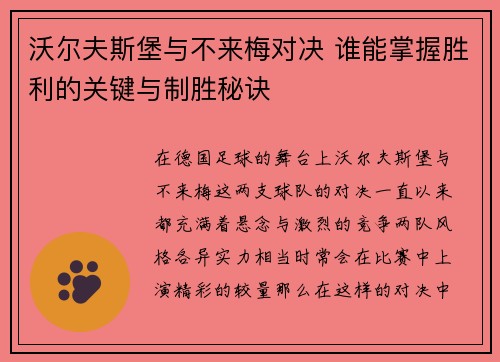 沃尔夫斯堡与不来梅对决 谁能掌握胜利的关键与制胜秘诀

在德国足球的舞台上沃尔夫斯堡与不来梅这两支球队的对决一直以来都充满着悬念与激烈的竞争两队风格各异实力相当时常会在比赛中上演精彩的较量那么在这样的对决中